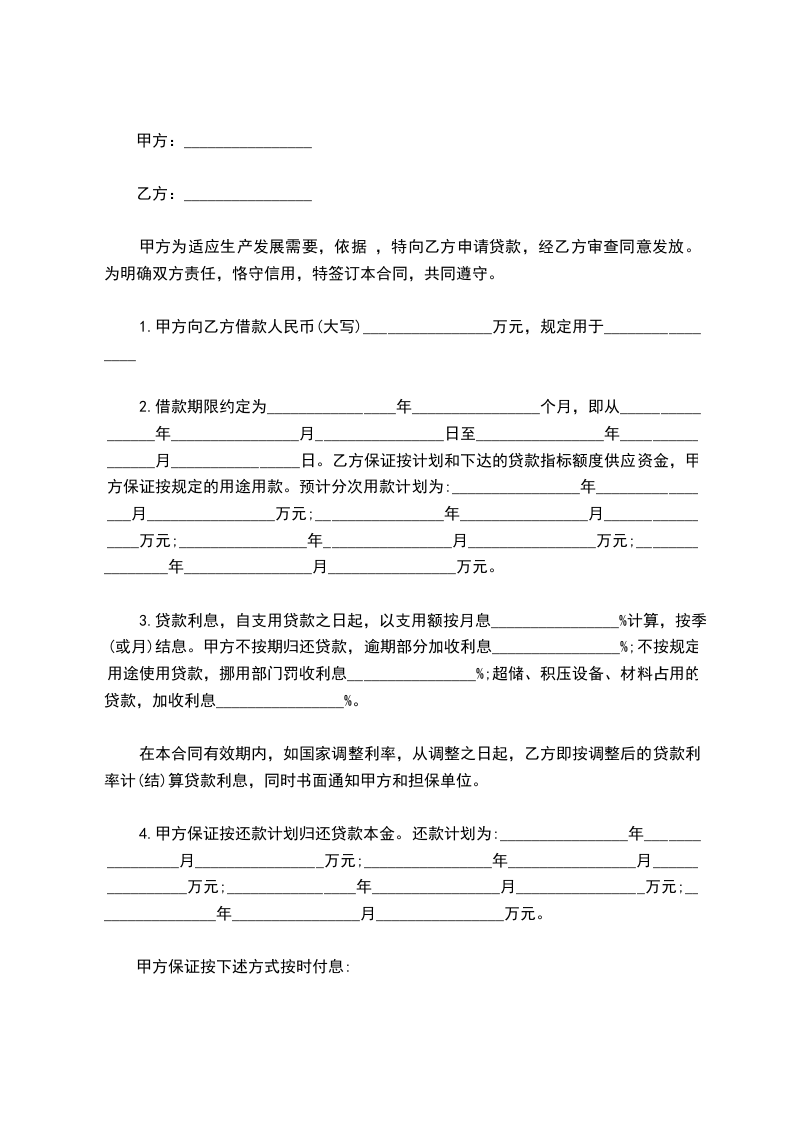 甲方：________________

乙方：________________

甲方为适应生产发展需要，依据 ，特向乙方申请贷款，经乙方审查同意发放。为明确双方责任，恪守信用，特签订本合同，共同遵守。

1.甲方向乙方借款人民币(大写)________________万元，规定用于________________

2.借款期限约定为________________年________________个月，即从________________年________________月________________日至________________年________________月________________日。乙方保证按计划和下达的贷款指标额度供应资金，甲方保证按规定的用途用款。预计分次用款计划为:________________年________________月________________万元;________________年________________月________________万元;________________年________________月________________万元;________________年________________月________________万元。

3.贷款利息，自支用贷款之日起，以支用额按月息________________%计算，按季(或月)结息。甲方不按期归还贷款，逾期部分加收利息________________%;不按规定用途使用贷款，挪用部门罚收利息________________%;超储、积压设备、材料占用的贷款，加收利息________________%。

在本合同有效期内，如国家调整利率，从调整之日起，乙方即按调整后的贷款利率计(结)算贷款利息，同时书面通知甲方和担保单位。

4.甲方保证按还款计划归还贷款本金。还款计划为:________________年________________月________________万元;________________年________________月________________万元;________________年________________月________________万元;________________年________________月________________万元。

甲方保证按下述方式按时付息: